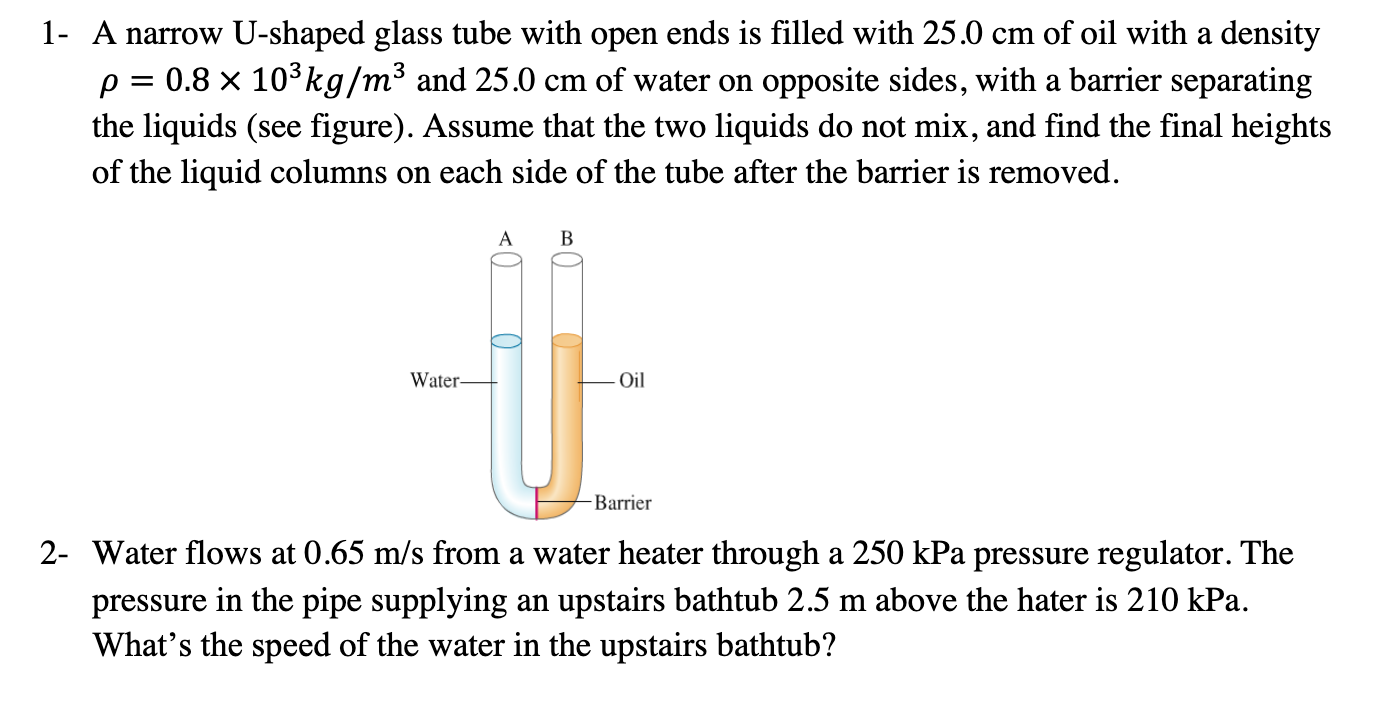 1- A narrow U-shaped glass tube with open ends is filled with 25.0 cm of oil with a density $\rho = 0.8 \times 10^3 kg/m^3$ and 25.0 cm of water on opposite sides, with a barrier separating the liquids (see figure). Assume that the two liquids do not mix, and find the final heights of the liquid columns on each side of the tube after the barrier is removed.

A B

Water

Oil

Barrier

2- Water flows at 0.65 m/s from a water heater through a 250 kPa pressure regulator. The pressure in the pipe supplying an upstairs bathtub 2.5 m above the hater is 210 kPa. What's the speed of the water in the upstairs bathtub?